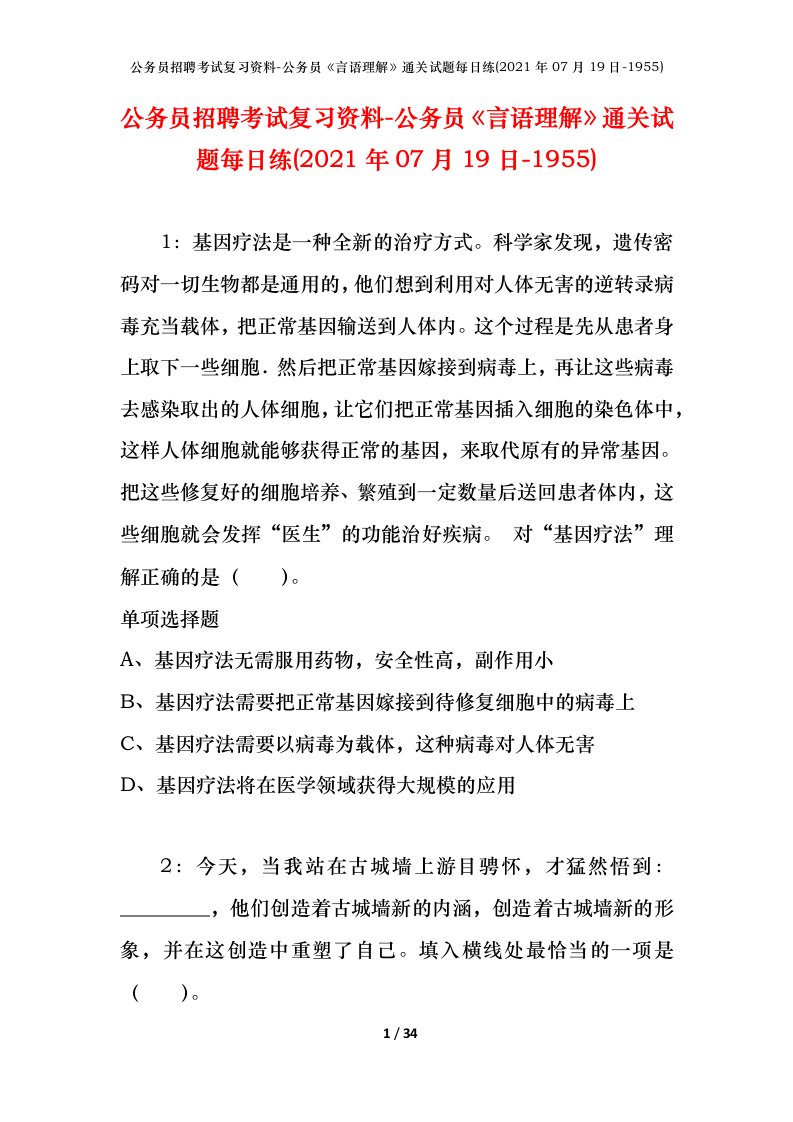 公务员招聘考试复习资料-公务员《言语理解》通关试题每日练(2021 年 07 月 19 日-1955)

公务员招聘考试复习资料-公务员《言语理解》通关试题每日练(2021 年 07 月 19 日-1955)

1：基因疗法是一种全新的治疗方式。科学家发现，遗传密码对一切生物都是通用的，他们想到利用对人体无害的逆转录病毒充当载体，把正常基因输送到人体内。这个过程是先从患者身上取下一些细胞．然后把正常基因嫁接到病毒上，再让这些病毒去感染取出的人体细胞，让它们把正常基因插入细胞的染色体中，这样人体细胞就能够获得正常的基因，来取代原有的异常基因。把这些修复好的细胞培养、繁殖到一定数量后送回患者体内，这些细胞就会发挥“医生”的功能治好疾病。 对“基因疗法”理解正确的是（　　）。

单项选择题

A、基因疗法无需服用药物，安全性高，副作用小

B、基因疗法需要把正常基因嫁接到待修复细胞中的病毒上

C、基因疗法需要以病毒为载体，这种病毒对人体无害

D、基因疗法将在医学领域获得大规模的应用

2：今天，当我站在古城墙上游目骋怀，才猛然悟到：________，他们创造着古城墙新的内涵，创造着古城墙新的形象，并在这创造中重塑了自己。填入横线处最恰当的一项是（　　）。

1 / 34